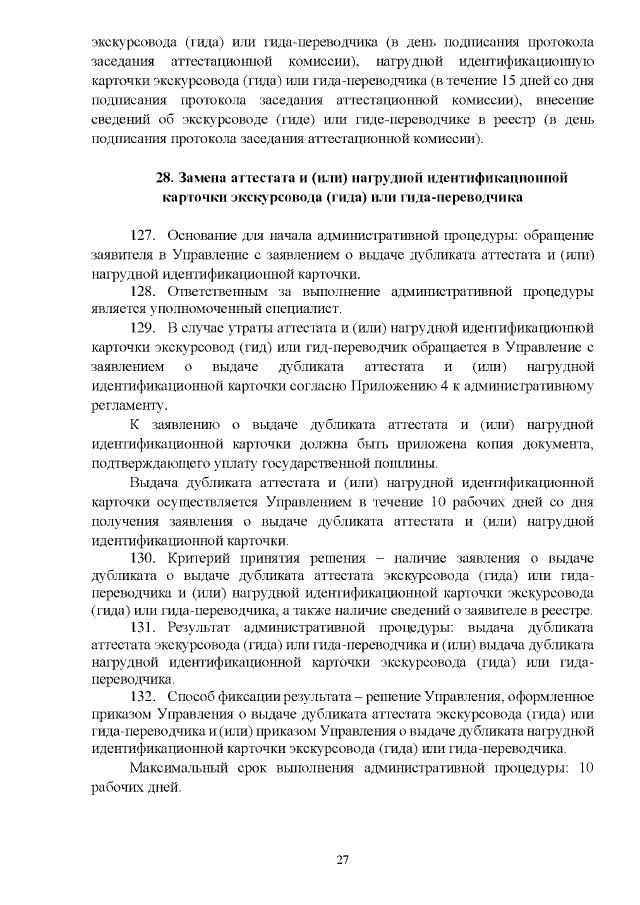 экскурсовода (гида) или гида-переводчика (в день подписания протокола заседания аттестационной комиссии), нагрудной идентификационную карточки экскурсовода (гида) или гида-переводчика (в течение 15 дней со дня подписания протокола заседания аттестационной комиссии), внесение сведений об экскурсоводе (гиде) или гиде-переводчике в реестр (в день подписания протокола заседания аттестационной комиссии).

28. Замена аттестата и (или) нагрудной идентификационной карточки экскурсовода (гида) или гида-переводчика

127. Основание для начала административной процедуры: обращение заявителя в Управление с заявлением о выдаче дубликата аттестата и (или) нагрудной идентификационной карточки.

128. Ответственным за выполнение административной процедуры является уполномоченный специалист.

129. В случае утраты аттестата и (или) нагрудной идентификационной карточки экскурсовод (гид) или гид-переводчик обращается в Управление с заявлением о выдаче дубликата аттестата и (или) нагрудной идентификационной карточки согласно Приложению 4 к административному регламенту.

К заявлению о выдаче дубликата аттестата и (или) нагрудной идентификационной карточки должна быть приложена копия документа, подтверждающего уплату государственной пошлины.

Выдача дубликата аттестата и (или) нагрудной идентификационной карточки осуществляется Управлением в течение 10 рабочих дней со дня получения заявления о выдаче дубликата аттестата и (или) нагрудной идентификационной карточки.

130. Критерий принятия решения – наличие заявления о выдаче дубликата о выдаче дубликата аттестата экскурсовода (гида) или гида-переводчика и (или) нагрудной идентификационной карточки экскурсовода (гида) или гида-переводчика, а также наличие сведений о заявителе в реестре.

131. Результат административной процедуры: выдача дубликата аттестата экскурсовода (гида) или гида-переводчика и (или) выдача дубликата нагрудной идентификационной карточки экскурсовода (гида) или гида-переводчика.

132. Способ фиксации результата – решение Управления, оформленное приказом Управления о выдаче дубликата аттестата экскурсовода (гида) или гида-переводчика и (или) приказом Управления о выдаче дубликата нагрудной идентификационной карточки экскурсовода (гида) или гида-переводчика.

Максимальный срок выполнения административной процедуры: 10 рабочих дней.

27